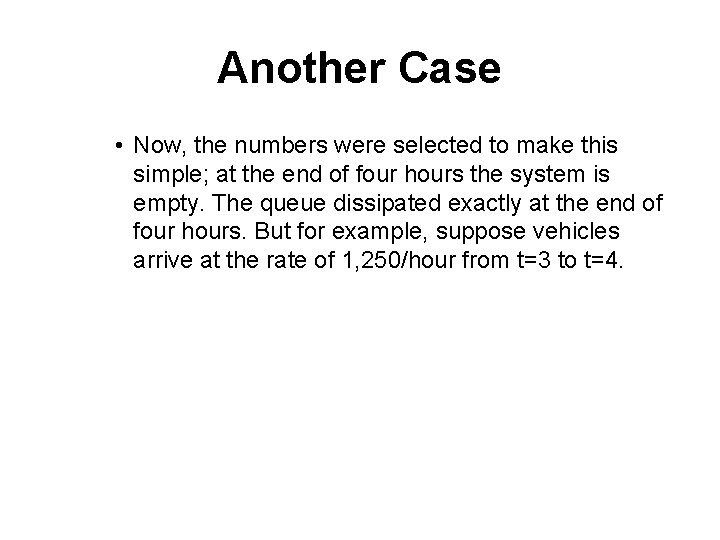 Another Case

• Now, the numbers were selected to make this simple; at the end of four hours the system is empty. The queue dissipated exactly at the end of four hours. But for example, suppose vehicles arrive at the rate of 1,250/hour from t=3 to t=4.